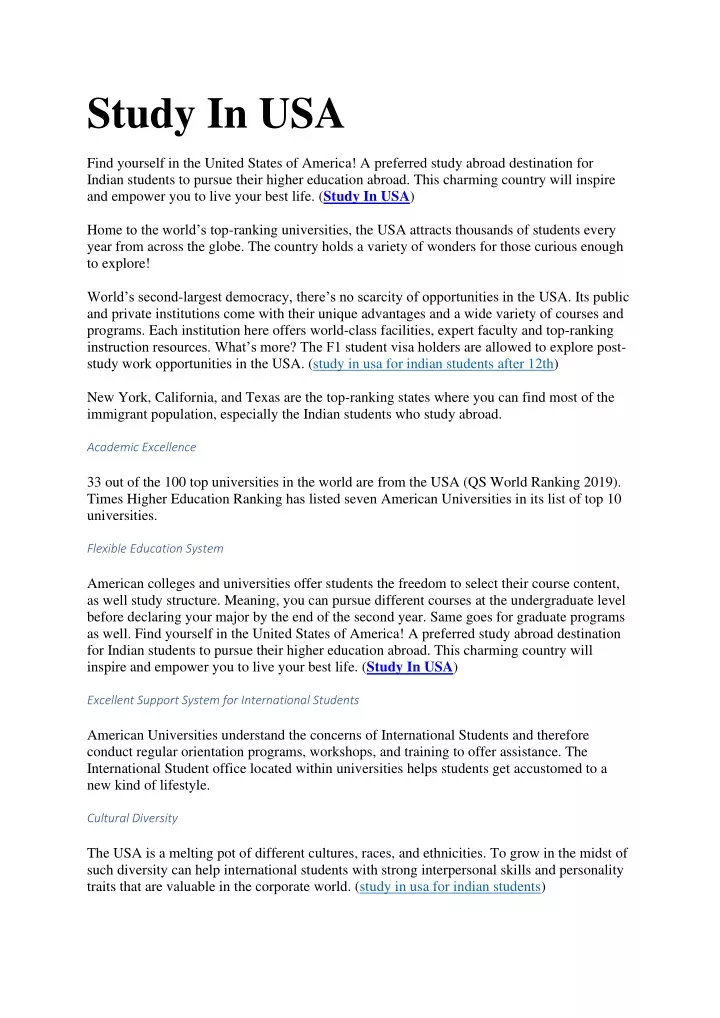 Study In USA

Find yourself in the United States of America! A preferred study abroad destination for Indian students to pursue their higher education abroad. This charming country will inspire and empower you to live your best life. (Study In USA)

Home to the world's top-ranking universities, the USA attracts thousands of students every year from across the globe. The country holds a variety of wonders for those curious enough to explore!

World's second-largest democracy, there's no scarcity of opportunities in the USA. Its public and private institutions come with their unique advantages and a wide variety of courses and programs. Each institution here offers world-class facilities, expert faculty and top-ranking instruction resources. What's more? The F1 student visa holders are allowed to explore post-study work opportunities in the USA. (study in usa for indian students after 12th)

New York, California, and Texas are the top-ranking states where you can find most of the immigrant population, especially the Indian students who study abroad.

Academic Excellence

33 out of the 100 top universities in the world are from the USA (QS World Ranking 2019). Times Higher Education Ranking has listed seven American Universities in its list of top 10 universities.

Flexible Education System

American colleges and universities offer students the freedom to select their course content, as well study structure. Meaning, you can pursue different courses at the undergraduate level before declaring your major by the end of the second year. Same goes for graduate programs as well. Find yourself in the United States of America! A preferred study abroad destination for Indian students to pursue their higher education abroad. This charming country will inspire and empower you to live your best life. (Study In USA)

Excellent Support System for International Students

American Universities understand the concerns of International Students and therefore conduct regular orientation programs, workshops, and training to offer assistance. The International Student office located within universities helps students get accustomed to a new kind of lifestyle.

Cultural Diversity

The USA is a melting pot of different cultures, races, and ethnicities. To grow in the midst of such diversity can help international students with strong interpersonal skills and personality traits that are valuable in the corporate world. (study in usa for indian students)